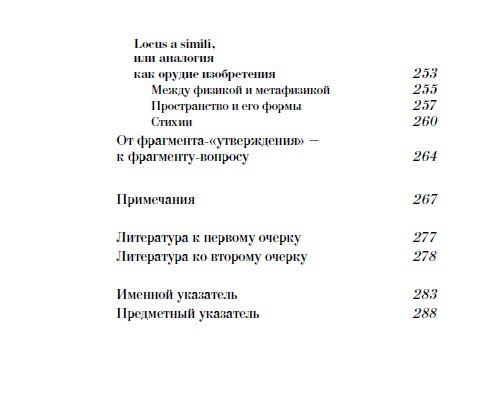 Locus a simili,
или аналогия
как орудие изобретения 253
Между физикой и метафизикой 255
Пространство и его формы 257
Стихии 260
От фрагмента-«утверждения» —
к фрагменту-вопросу 264

Примечания 267

Литература к первому очерку 277
Литература ко второму очерку 278

Именной указатель 283
Предметный указатель 288